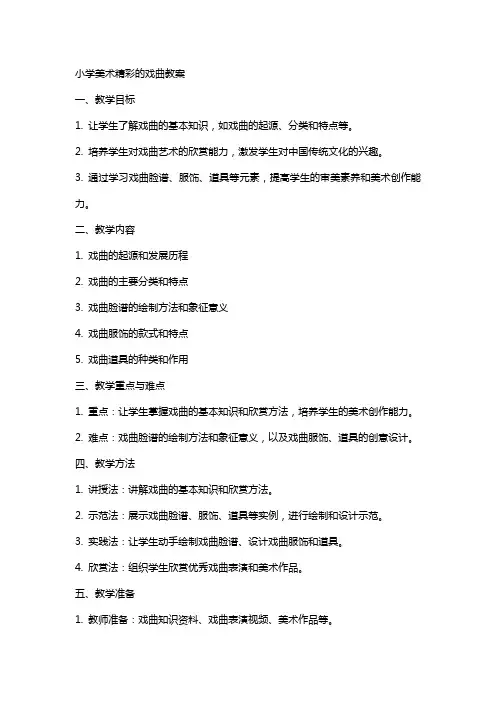 小学美术精彩的戏曲教案

一、教学目标

1. 让学生了解戏曲的基本知识，如戏曲的起源、分类和特点等。

2. 培养学生对戏曲艺术的欣赏能力，激发学生对中国传统文化的兴趣。

3. 通过学习戏曲脸谱、服饰、道具等元素，提高学生的审美素养和美术创作能力。

二、教学内容

1. 戏曲的起源和发展历程

2. 戏曲的主要分类和特点

3. 戏曲脸谱的绘制方法和象征意义

4. 戏曲服饰的款式和特点

5. 戏曲道具的种类和作用

三、教学重点与难点

1. 重点：让学生掌握戏曲的基本知识和欣赏方法，培养学生的美术创作能力。

2. 难点：戏曲脸谱的绘制方法和象征意义，以及戏曲服饰、道具的创意设计。

四、教学方法

1. 讲授法：讲解戏曲的基本知识和欣赏方法。

2. 示范法：展示戏曲脸谱、服饰、道具等实例，进行绘制和设计示范。

3. 实践法：让学生动手绘制戏曲脸谱、设计戏曲服饰和道具。

4. 欣赏法：组织学生欣赏优秀戏曲表演和美术作品。

五、教学准备

1. 教师准备：戏曲知识资料、戏曲表演视频、美术作品等。